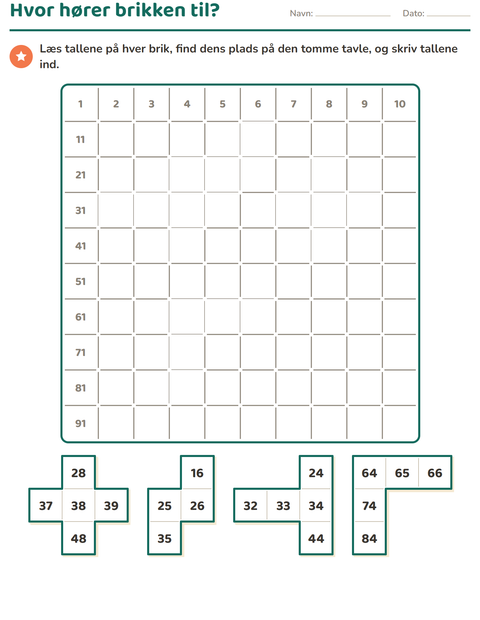 Hvor hører brikken til?

Navn: ____ Dato: ____

Læs tallene på hver brik, find dens plads på den tomme tavle, og skriv tallene ind.

| 1 | 2 | 3 | 4 | 5 | 6 | 7 | 8 | 9 | 10 |
|---|---|---|---|---|---|---|---|---|---|
| 11 | | | | | | | | | |
| 21 | | | | | | | | | |
| 31 | | | | | | | | | |
| 41 | | | | | | | | | |
| 51 | | | | | | | | | |
| 61 | | | | | | | | | |
| 71 | | | | | | | | | |
| 81 | | | | | | | | | |
| 91 | | | | | | | | | |

28
37 38 39
48

16
25 26
35

24
32 33 34
44

64 65 66
74
84